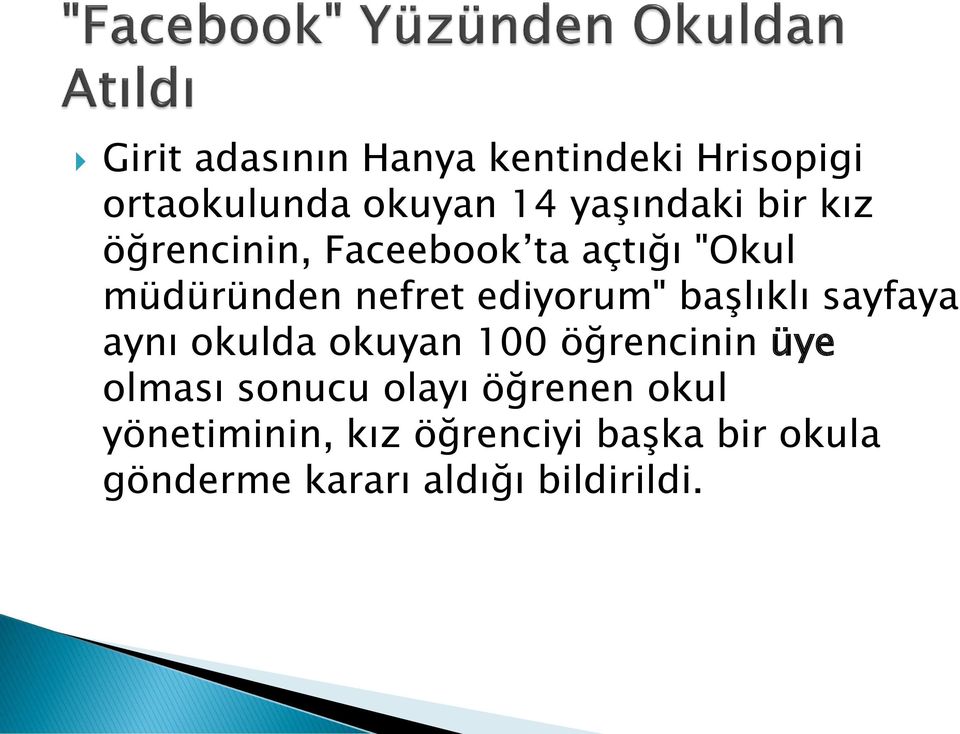 "Facebook" Yüzünden Okuldan Atıldı

Girit adasının Hanya kentindeki Hrisopigi ortaokulunda okuyan 14 yaşındaki bir kız öğrencinin, Faceebook'ta açtığı "Okul müdüründen nefret ediyorum" başlıklı sayfaya aynı okulda okuyan 100 öğrencinin üye olması sonucu olayı öğrenen okul yönetiminin, kız öğrenciyi başka bir okula gönderme kararı aldığı bildirildi.